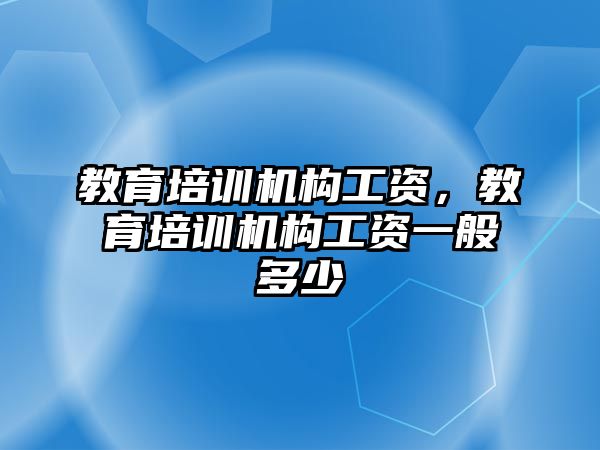 教育培训机构工资，教育培训机构工资一般多少